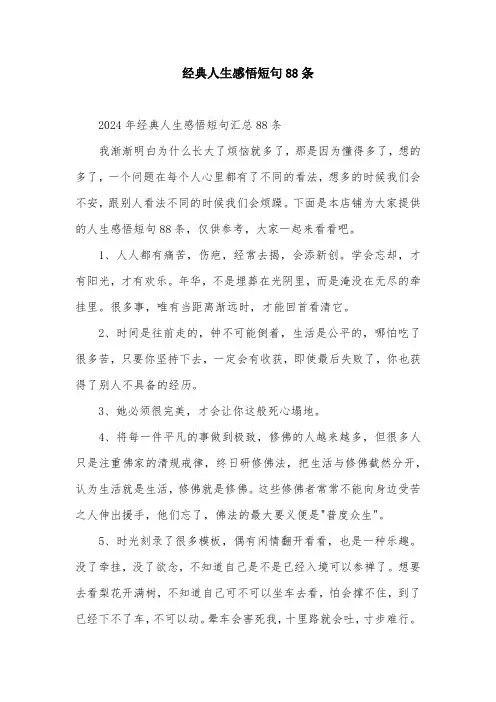 经典人生感悟短句88条

2024年经典人生感悟短句汇总88条

我渐渐明白为什么长大了烦恼就多了，那是因为懂得多了，想的多了，一个问题在每个人心里都有了不同的看法，想多的时候我们会不安，跟别人看法不同的时候我们会烦躁。下面是本店铺为大家提供的人生感悟短句88条，仅供参考，大家一起来看看吧。

1、人人都有痛苦，伤疤，经常去揭，会添新创。学会忘却，才有阳光，才有欢乐。年华，不是埋葬在光阴里，而是淹没在无尽的牵挂里。很多事，唯有当距离渐远时，才能回首看清它。

2、时间是往前走的，钟不可能倒着，生活是公平的，哪怕吃了很多苦，只要你坚持下去，一定会有收获，即使最后失败了，你也获得了别人不具备的经历。

3、她必须很完美，才会让你这般死心塌地。

4、将每一件平凡的事做到极致，修佛的人越来越多，但很多人只是注重佛家的清规戒律，终日研修佛法，把生活与修佛截然分开，认为生活就是生活，修佛就是修佛。这些修佛者常常不能向身边受苦之人伸出援手，他们忘了，佛法的最大要义便是"普度众生"。

5、时光刻录了很多模板，偶有闲情翻开看看，也是一种乐趣。没了牵挂，没了欲念，不知道自己是不是已经入境可以参禅了。想要去看梨花开满树，不知道自己可不可以坐车去看，怕会撑不住，到了已经下不了车，不可以动。晕车会害死我，十里路就会吐，寸步难行。